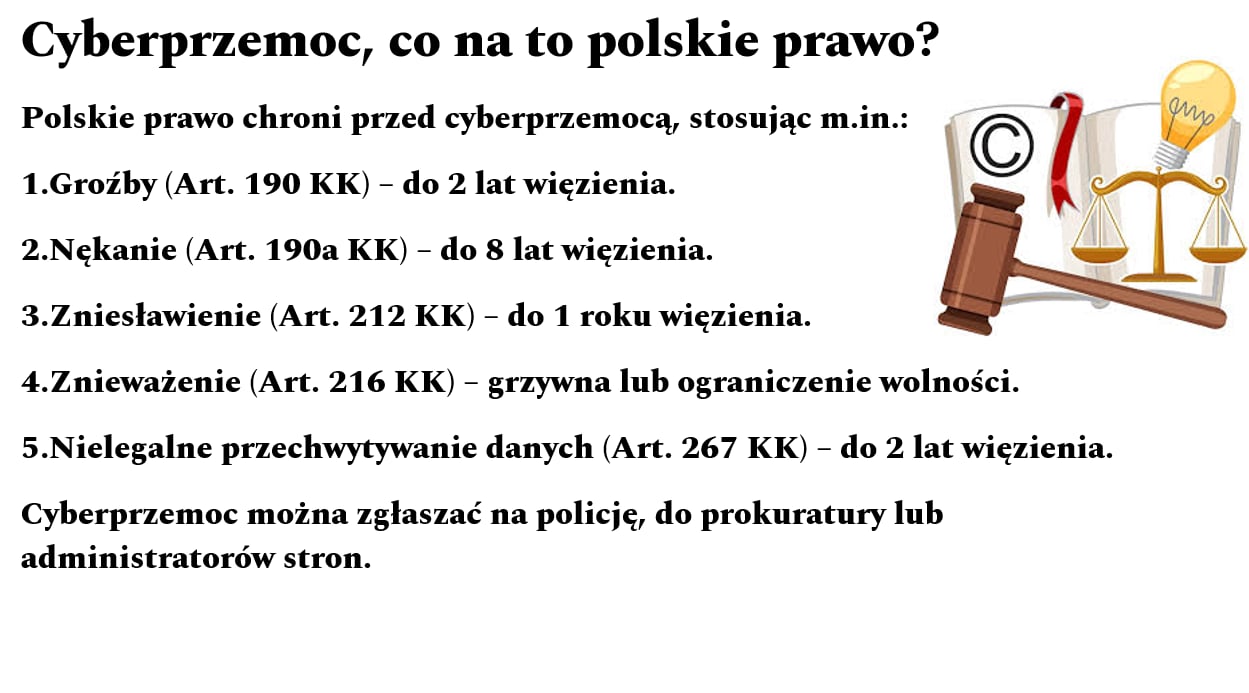 Cyberprzemoc, co na to polskie prawo?

Polskie prawo chroni przed cyberprzemocą, stosując m.in.:

1.Groźby (Art. 190 KK) – do 2 lat więzienia.

2.Nękanie (Art. 190a KK) – do 8 lat więzienia.

3.Zniesławienie (Art. 212 KK) – do 1 roku więzienia.

4.Znieważenie (Art. 216 KK) – grzywna lub ograniczenie wolności.

5.Nielegalne przechwytywanie danych (Art. 267 KK) – do 2 lat więzienia.

Cyberprzemoc można zgłaszać na policję, do prokuratury lub administratorów stron.

©